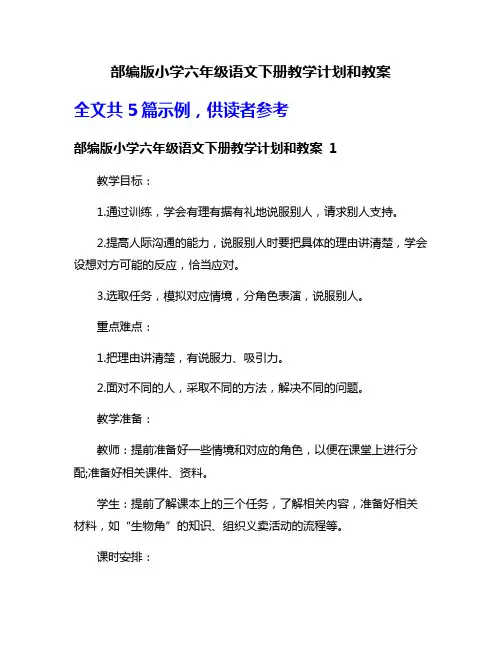 部编版小学六年级语文下册教学计划和教案

全文共 5 篇示例，供读者参考

部编版小学六年级语文下册教学计划和教案 1

教学目标：

1.通过训练，学会有理有据有礼地说服别人，请求别人支持。

2.提高人际沟通的能力，说服别人时要把具体的理由讲清楚，学会设想对方可能的反应，恰当应对。

3.选取任务，模拟对应情境，分角色表演，说服别人。

重点难点：

1.把理由讲清楚，有说服力、吸引力。

2.面对不同的人，采取不同的方法，解决不同的问题。

教学准备：

教师：提前准备好一些情境和对应的角色，以便在课堂上进行分配;准备好相关课件、资料。

学生：提前了解课本上的三个任务，了解相关内容，准备好相关材料，如“生物角”的知识、组织义卖活动的流程等。

课时安排：